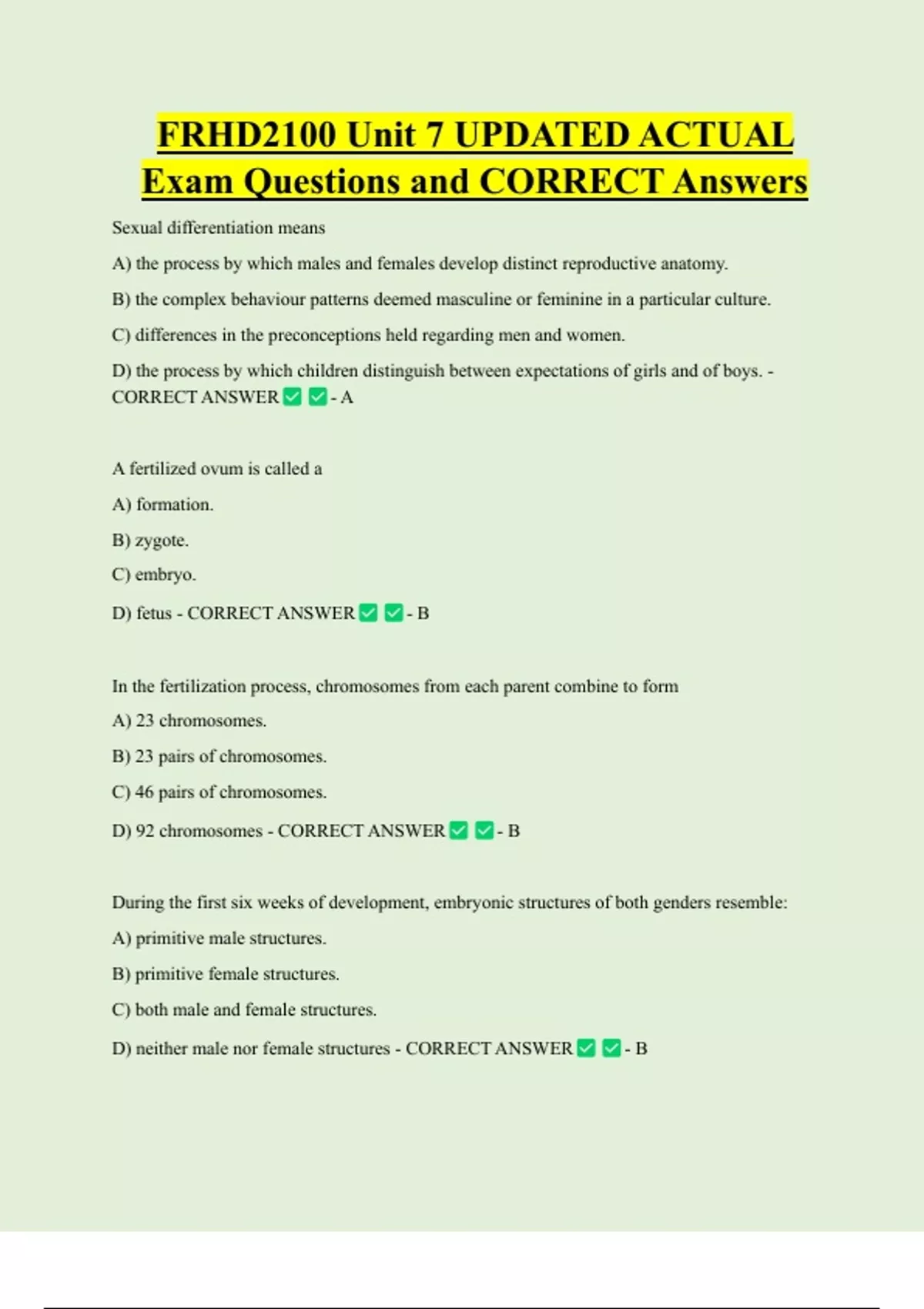 FRHD2100 Unit 7 UPDATED ACTUAL Exam Questions and CORRECT Answers

Sexual differentiation means

A) the process by which males and females develop distinct reproductive anatomy.

B) the complex behaviour patterns deemed masculine or feminine in a particular culture.

C) differences in the preconceptions held regarding men and women.

D) the process by which children distinguish between expectations of girls and of boys. - CORRECT ANSWER ✅ ✅ - A

A fertilized ovum is called a

A) formation.

B) zygote.

C) embryo.

D) fetus - CORRECT ANSWER ✅ ✅ - B

In the fertilization process, chromosomes from each parent combine to form

A) 23 chromosomes.

B) 23 pairs of chromosomes.

C) 46 pairs of chromosomes.

D) 92 chromosomes - CORRECT ANSWER ✅ ✅ - B

During the first six weeks of development, embryonic structures of both genders resemble:

A) primitive male structures.

B) primitive female structures.

C) both male and female structures.

D) neither male nor female structures - CORRECT ANSWER ✅ ✅ - B